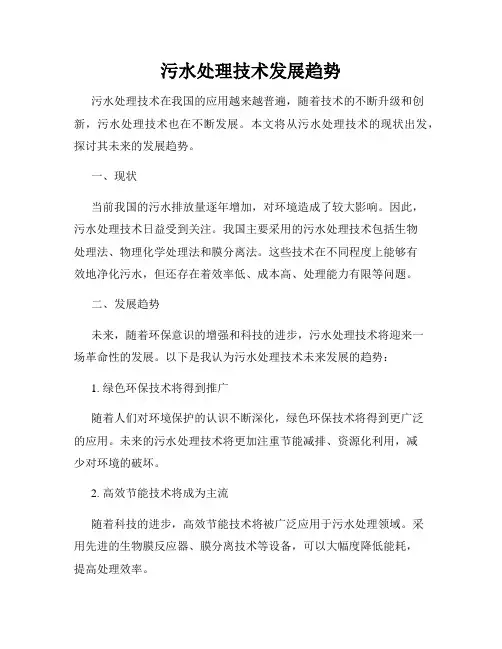 污水处理技术发展趋势

污水处理技术在我国的应用越来越普遍，随着技术的不断升级和创新，污水处理技术也在不断发展。本文将从污水处理技术的现状出发，探讨其未来的发展趋势。

一、现状

当前我国的污水排放量逐年增加，对环境造成了较大影响。因此，污水处理技术日益受到关注。我国主要采用的污水处理技术包括生物处理法、物理化学处理法和膜分离法。这些技术在不同程度上能够有效地净化污水，但还存在着效率低、成本高、处理能力有限等问题。

二、发展趋势

未来，随着环保意识的增强和科技的进步，污水处理技术将迎来一场革命性的发展。以下是我认为污水处理技术未来发展的趋势：

1. 绿色环保技术将得到推广

随着人们对环境保护的认识不断深化，绿色环保技术将得到更广泛的应用。未来的污水处理技术将更加注重节能减排、资源化利用，减少对环境的破坏。

2. 高效节能技术将成为主流

随着科技的进步，高效节能技术将被广泛应用于污水处理领域。采用先进的生物膜反应器、膜分离技术等设备，可以大幅度降低能耗，提高处理效率。